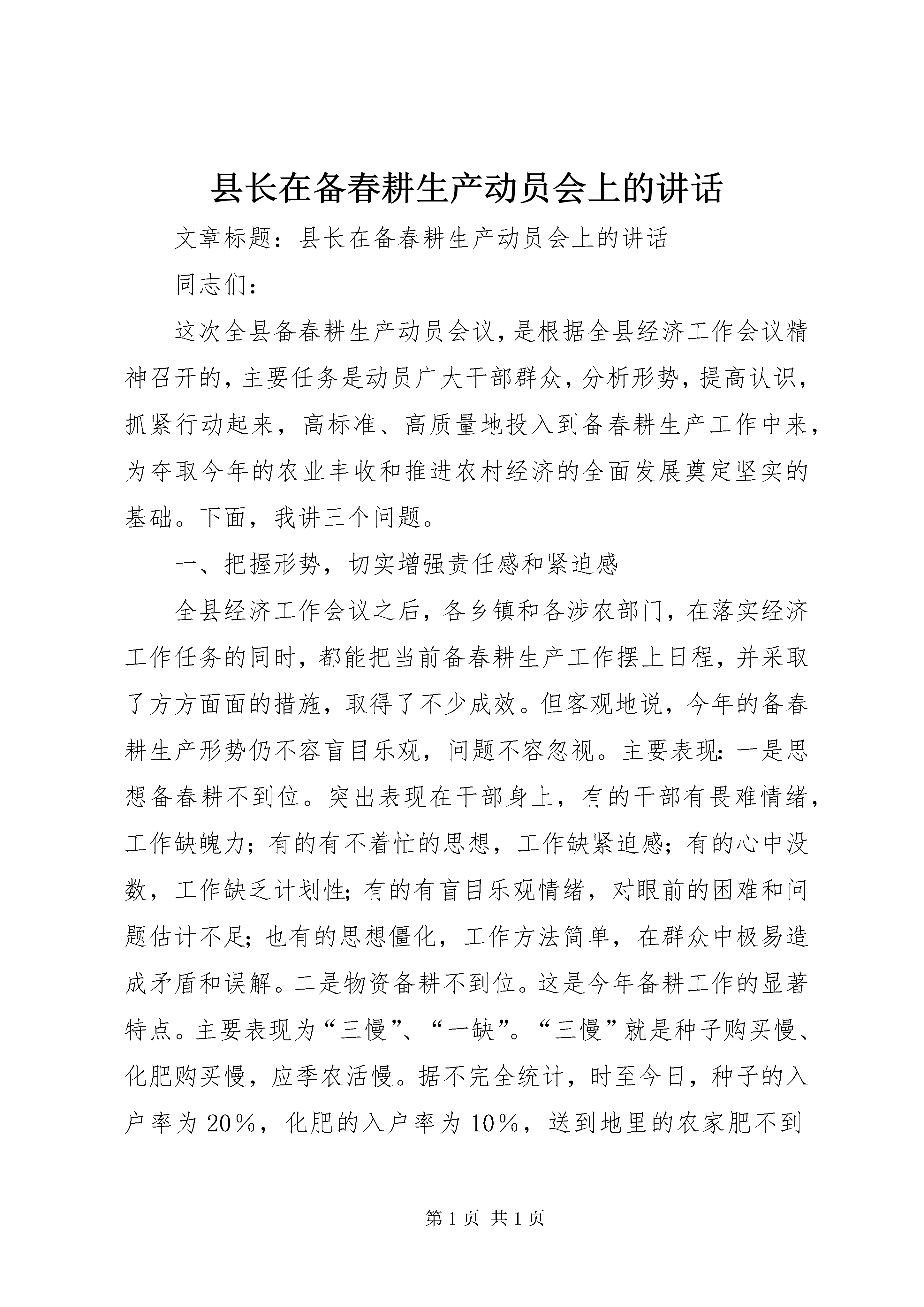 县长在备春耕生产动员会上的讲话

文章标题：县长在备春耕生产动员会上的讲话

同志们：

这次全县备春耕生产动员会议，是根据全县经济工作会议精神召开的，主要任务是动员广大干部群众，分析形势，提高认识，抓紧行动起来，高标准、高质量地投入到备春耕生产工作中来，为夺取今年的农业丰收和推进农村经济的全面发展奠定坚实的基础。下面，我讲三个问题。

一、把握形势，切实增强责任感和紧迫感

全县经济工作会议之后，各乡镇和各涉农部门，在落实经济工作任务的同时，都能把当前备春耕生产工作摆上日程，并采取了方方面面的措施，取得了不少成效。但客观地说，今年的备春耕生产形势仍不容盲目乐观，问题不容忽视。主要表现：一是思想备春耕不到位。突出表现在干部身上，有的干部有畏难情绪，工作缺魄力；有的有不着忙的思想，工作缺紧迫感；有的心中没数，工作缺乏计划性；有的有盲目乐观情绪，对眼前的困难和问题估计不足；也有的思想僵化，工作方法简单，在群众中极易造成矛盾和误解。二是物资备耕不到位。这是今年备耕工作的显著特点。主要表现为“三慢”、“一缺”。“三慢”就是种子购买慢、化肥购买慢，应季农活慢。据不完全统计，时至今日，种子的入户率为20%，化肥的入户率为10%，送到地里的农家肥不到

第1页 共1页